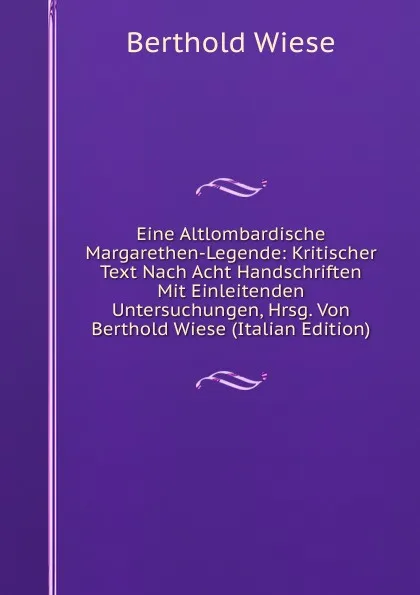 Berthold Wiese

Eine Altlombardische Margarethen-Legende: Kritischer Text Nach Acht Handschriften Mit Einleitenden Untersuchungen, Hrsg. Von Berthold Wiese (Italian Edition)